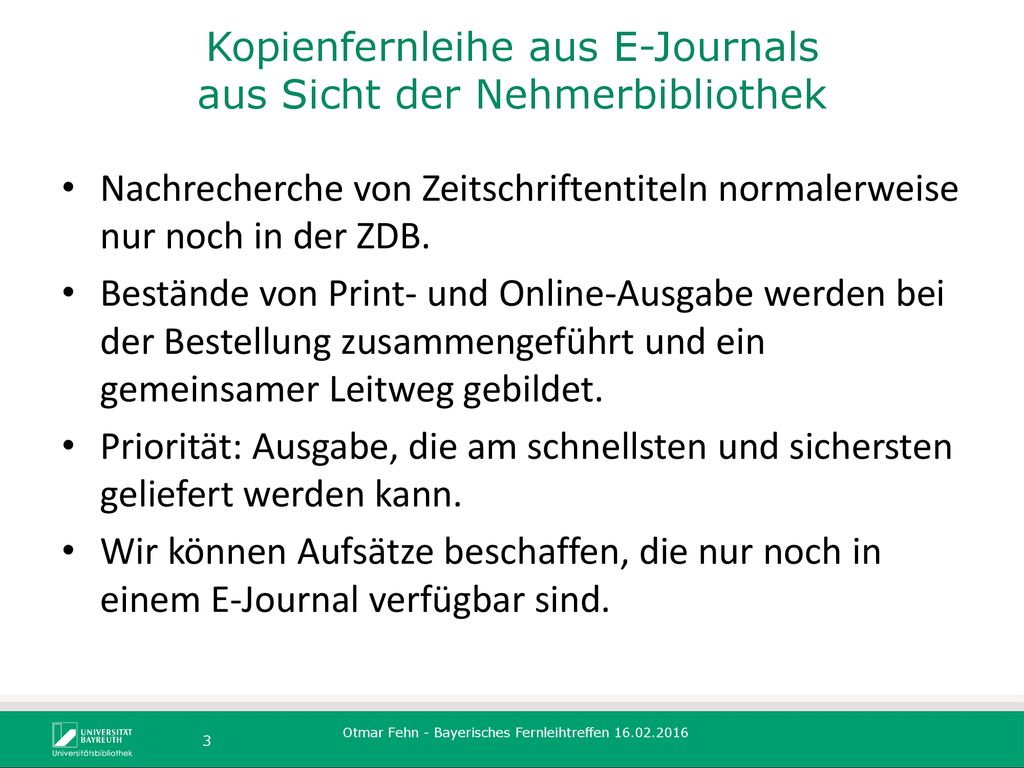 Kopienfernleihe aus E-Journals aus Sicht der Nehmerbibliothek

• Nachrecherche von Zeitschriftentiteln normalerweise nur noch in der ZDB.

• Bestände von Print- und Online-Ausgabe werden bei der Bestellung zusammengeführt und ein gemeinsamer Leitweg gebildet.

• Priorität: Ausgabe, die am schnellsten und sichersten geliefert werden kann.

• Wir können Aufsätze beschaffen, die nur noch in einem E-Journal verfügbar sind.

UNIVERSITÄT BAYREUTH
Universitätsbibliothek

3

Otmar Fehn - Bayerisches Fernleihtreffen 16.02.2016